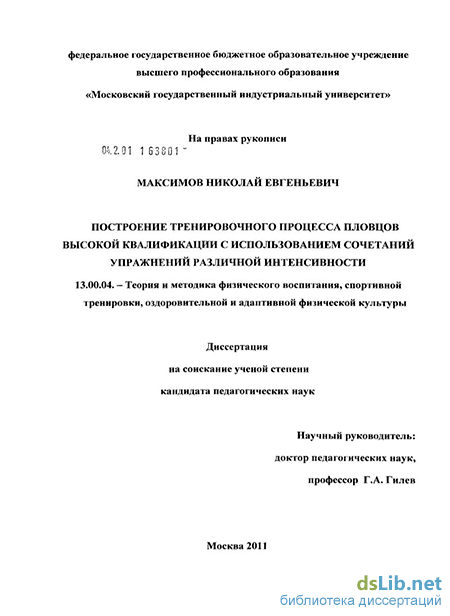 федеральное государственное бюджетное образовательное учреждение высшего профессионального образования
«Московский государственный индустриальный университет»

На правах рукописи

04.2.01 1 63801 -

МАКСИМОВ НИКОЛАЙ ЕВГЕНЬЕВИЧ

ПОСТРОЕНИЕ ТРЕНИРОВОЧНОГО ПРОЦЕССА ПЛОВЦОВ ВЫСОКОЙ КВАЛИФИКАЦИИ С ИСПОЛЬЗОВАНИЕМ СОЧЕТАНИЙ УПРАЖНЕНИЙ РАЗЛИЧНОЙ ИНТЕНСИВНОСТИ

13.00.04. – Теория и методика физического воспитания, спортивной тренировки, оздоровительной и адаптивной физической культуры

Диссертация
на соискание ученой степени
кандидата педагогических наук

Научный руководитель:
доктор педагогических наук,
профессор Г.А. Гилев

Москва 2011

dsLib.net
библиотека диссертаций